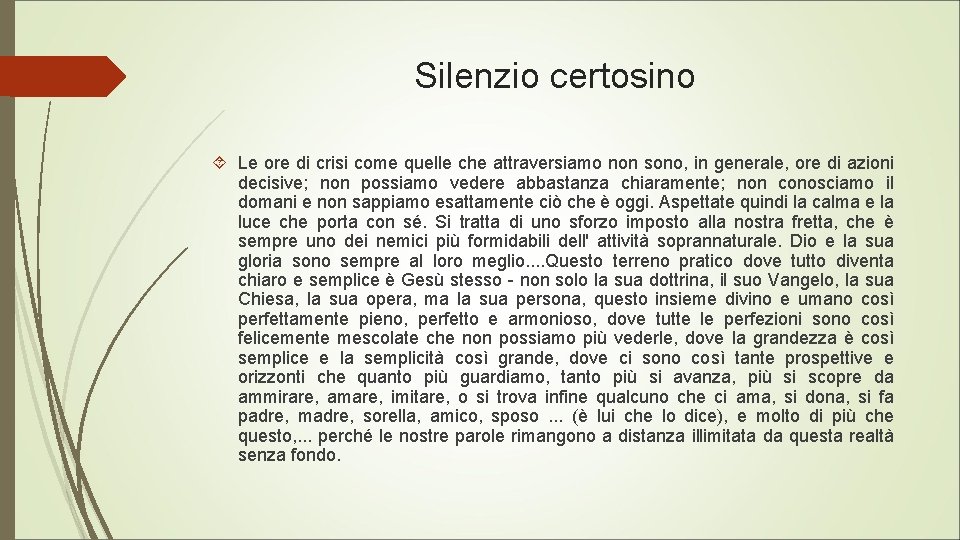 Silenzio certosino

Le ore di crisi come quelle che attraversiamo non sono, in generale, ore di azioni decisive; non possiamo vedere abbastanza chiaramente; non conosciamo il domani e non sappiamo esattamente ciò che è oggi. Aspettate quindi la calma e la luce che porta con sé. Si tratta di uno sforzo imposto alla nostra fretta, che è sempre uno dei nemici più formidabili dell' attività soprannaturale. Dio e la sua gloria sono sempre al loro meglio....Questo terreno pratico dove tutto diventa chiaro e semplice è Gesù stesso - non solo la sua dottrina, il suo Vangelo, la sua Chiesa, la sua opera, ma la sua persona, questo insieme divino e umano così perfettamente pieno, perfetto e armonioso, dove tutte le perfezioni sono così felicemente mescolate che non possiamo più vederle, dove la grandezza è così semplice e la semplicità così grande, dove ci sono così tante prospettive e orizzonti che quanto più guardiamo, tanto più si avanza, più si scopre da ammirare, amare, imitare, o si trova infine qualcuno che ci ama, si dona, si fa padre, madre, sorella, amico, sposo ... (è lui che lo dice), e molto di più che questo,... perché le nostre parole rimangono a distanza illimitata da questa realtà senza fondo.